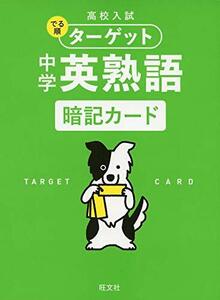 高校入試

でる順 ターゲット

中学 英熟語

暗記カード

TARGET CARD

旺文社